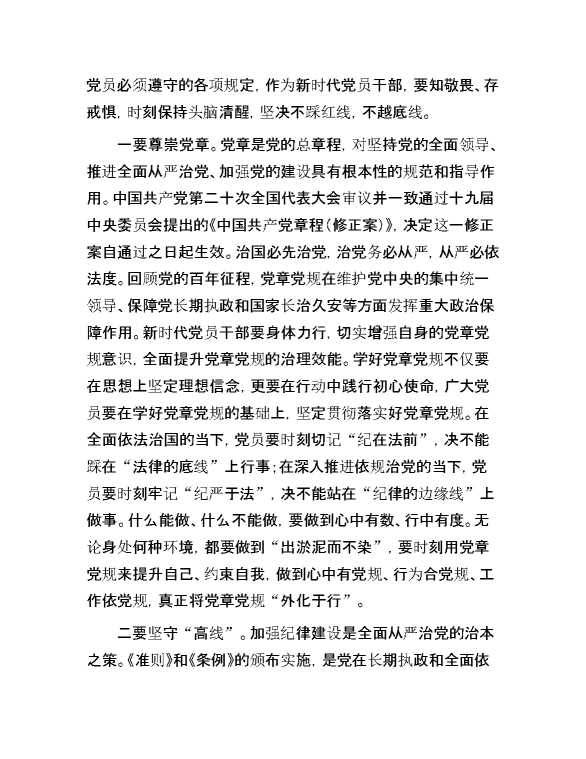 党员必须遵守的各项规定，作为新时代党员干部，要知敬畏、存戒惧，时刻保持头脑清醒，坚决不踩红线，不越底线。

一要尊崇党章。党章是党的总章程，对坚持党的全面领导、推进全面从严治党、加强党的建设具有根本性的规范和指导作用。中国共产党第二十次全国代表大会审议并一致通过十九届中央委员会提出的《中国共产党章程（修正案）》，决定这一修正案自通过之日起生效。治国必先治党，治党务必从严，从严必依法度。回顾党的百年征程，党章党规在维护党中央的集中统一领导、保障党长期执政和国家长治久安等方面发挥重大政治保障作用。新时代党员干部要身体力行，切实增强自身的党章党规意识，全面提升党章党规的治理效能。学好党章党规不仅要在思想上坚定理想信念，更要在行动中践行初心使命，广大党员要在学好党章党规的基础上，坚定贯彻落实好党章党规。在全面依法治国的当下，党员要时刻切记“纪在法前”，决不能踩在“法律的底线”上行事；在深入推进依规治党的当下，党员要时刻牢记“纪严于法”，决不能站在“纪律的边缘线”上做事。什么能做、什么不能做，要做到心中有数、行中有度。无论身处何种环境，都要做到“出淤泥而不染”，要时刻用党章党规来提升自己、约束自我，做到心中有党规、行为合党规、工作依党规，真正将党章党规“外化于行”。

二要坚守“高线”。加强纪律建设是全面从严治党的治本之策。《准则》和《条例》的颁布实施，是党在长期执政和全面依